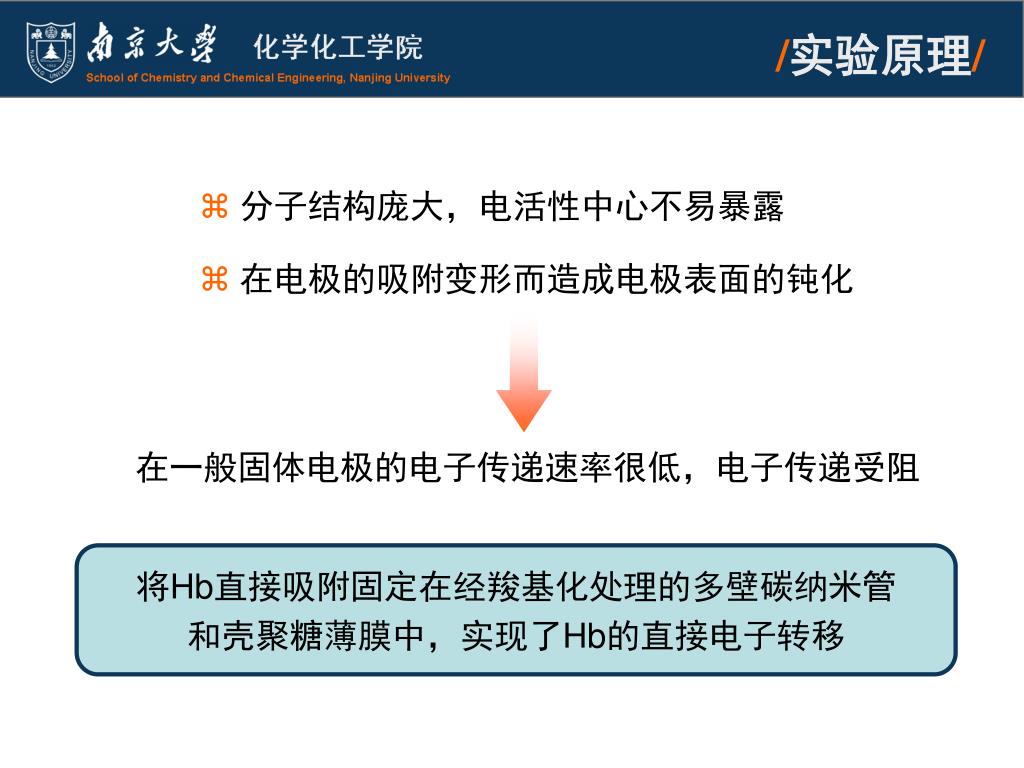 南京大学 化学化工学院
School of Chemistry and Chemical Engineering, Nanjing University

/实验原理/

⌘ 分子结构庞大，电活性中心不易暴露

⌘ 在电极的吸附变形而造成电极表面的钝化

在一般固体电极的电子传递速率很低，电子传递受阻

将Hb直接吸附固定在经羧基化处理的多壁碳纳米管和壳聚糖薄膜中，实现了Hb的直接电子转移